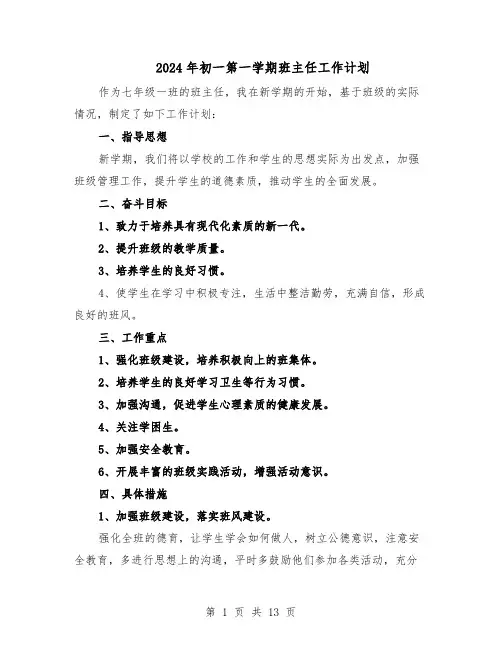 2024年初一第一学期班主任工作计划

作为七年级一班的班主任，我在新学期的开始，基于班级的实际情况，制定了如下工作计划：

一、指导思想

新学期，我们将以学校的工作和学生的思想实际为出发点，加强班级管理工作，提升学生的道德素质，推动学生的全面发展。

二、奋斗目标

1、致力于培养具有现代化素质的新一代。

2、提升班级的教学质量。

3、培养学生的良好习惯。

4、使学生在学习中积极专注，生活中整洁勤劳，充满自信，形成良好的班风。

三、工作重点

1、强化班级建设，培养积极向上的班集体。

2、培养学生的良好学习卫生等行为习惯。

3、加强沟通，促进学生心理素质的健康发展。

4、关注学困生。

5、加强安全教育。

6、开展丰富的班级实践活动，增强活动意识。

四、具体措施

1、加强班级建设，落实班风建设。

强化全班的德育，让学生学会如何做人，树立公德意识，注意安全教育，多进行思想上的沟通，平时多鼓励他们参加各类活动，充分

第 1 页 共 13 页